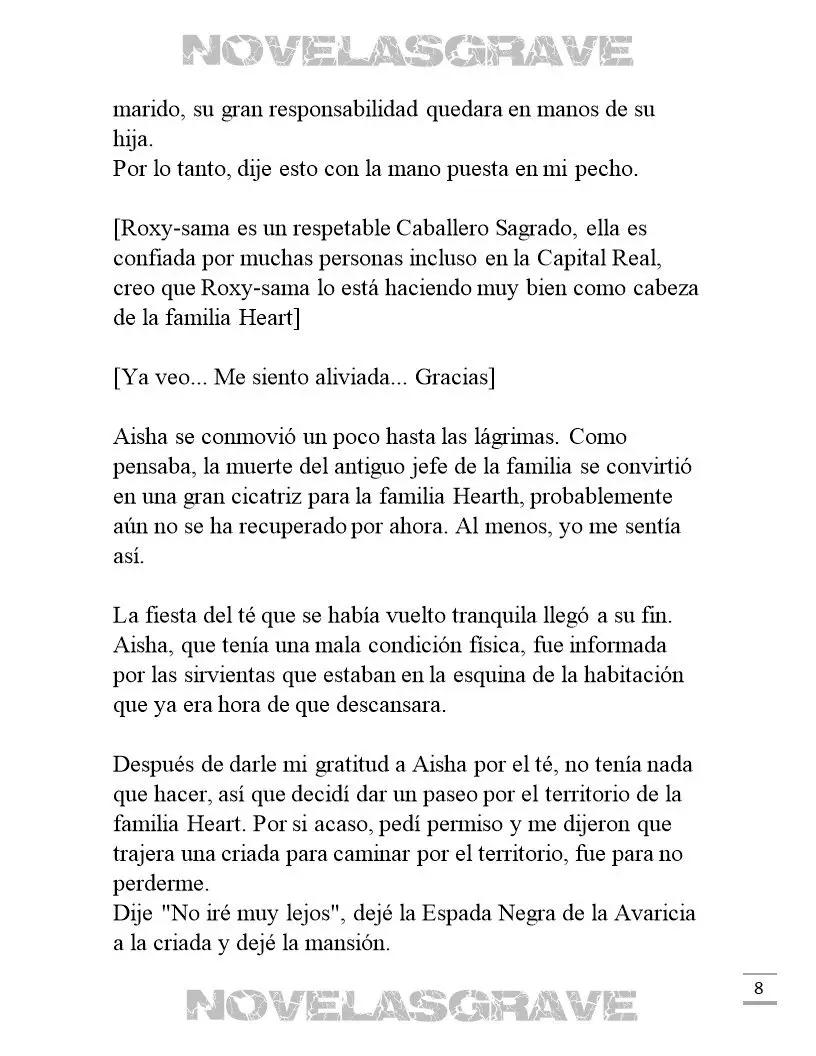 NOVELASGRAVE

marido, su gran responsabilidad quedara en manos de su hija.
Por lo tanto, dije esto con la mano puesta en mi pecho.

[Roxy-sama es un respetable Caballero Sagrado, ella es confiada por muchas personas incluso en la Capital Real, creo que Roxy-sama lo está haciendo muy bien como cabeza de la familia Heart]

[Ya veo... Me siento aliviada... Gracias]

Aisha se conmovió un poco hasta las lágrimas. Como pensaba, la muerte del antiguo jefe de la familia se convirtió en una gran cicatriz para la familia Hearth, probablemente aún no se ha recuperado por ahora. Al menos, yo me sentía así.

La fiesta del té que se había vuelto tranquila llegó a su fin. Aisha, que tenía una mala condición física, fue informada por las sirvientas que estaban en la esquina de la habitación que ya era hora de que descansara.

Después de darle mi gratitud a Aisha por el té, no tenía nada que hacer, así que decidí dar un paseo por el territorio de la familia Heart. Por si acaso, pedí permiso y me dijeron que trajera una criada para caminar por el territorio, fue para no perderme.
Dije "No iré muy lejos", dejé la Espada Negra de la Avaricia a la criada y dejé la mansión.

8

NOVELASGRAVE